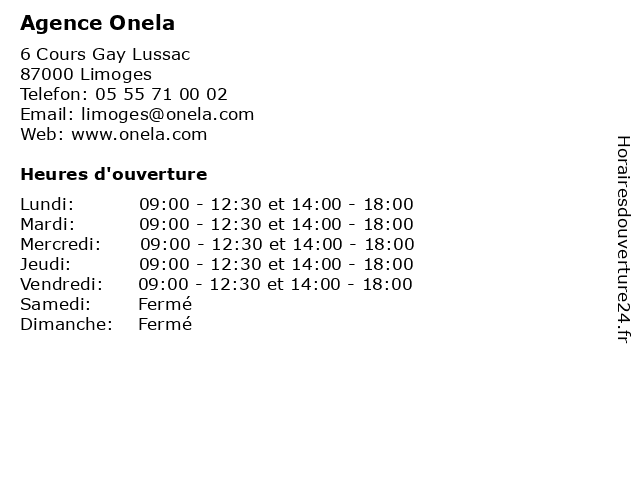 Agence Onela

6 Cours Gay Lussac
87000 Limoges
Telefon: 05 55 71 00 02
Email: limoges@onela.com
Web: www.onela.com

Heures d'ouverture

| | |
|---|---|
| Lundi: | 09:00 - 12:30 et 14:00 - 18:00 |
| Mardi: | 09:00 - 12:30 et 14:00 - 18:00 |
| Mercredi: | 09:00 - 12:30 et 14:00 - 18:00 |
| Jeudi: | 09:00 - 12:30 et 14:00 - 18:00 |
| Vendredi: | 09:00 - 12:30 et 14:00 - 18:00 |
| Samedi: | Fermé |
| Dimanche: | Fermé |

Horairesdouverture24.fr